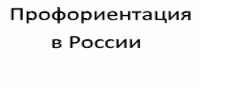 Профориентация
в России